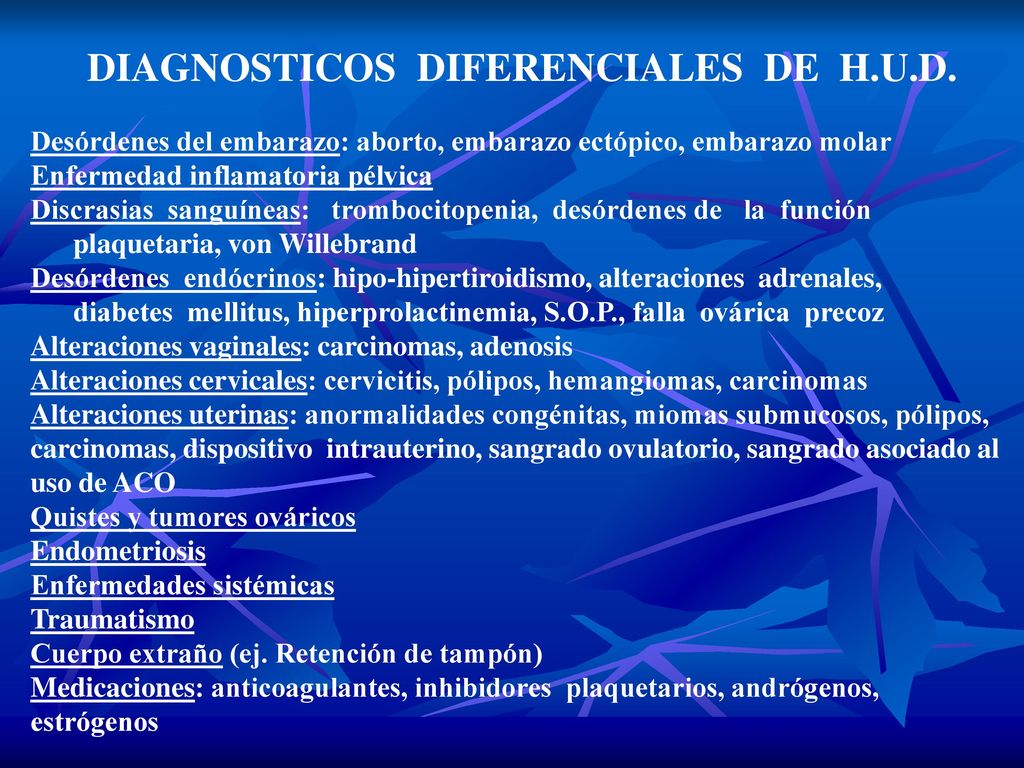 DIAGNOSTICOS DIFERENCIALES DE H.U.D.

Desórdenes del embarazo: aborto, embarazo ectópico, embarazo molar
Enfermedad inflamatoria pélvica
Discrasias sanguíneas: trombocitopenia, desórdenes de la función plaquetaria, von Willebrand
Desórdenes endócrinos: hipo-hipertiroidismo, alteraciones adrenales, diabetes mellitus, hiperprolactinemia, S.O.P., falla ovárica precoz
Alteraciones vaginales: carcinomas, adenosis
Alteraciones cervicales: cervicitis, pólipos, hemangiomas, carcinomas
Alteraciones uterinas: anormalidades congénitas, miomas submucosos, pólipos, carcinomas, dispositivo intrauterino, sangrado ovulatorio, sangrado asociado al uso de ACO
Quistes y tumores ováricos
Endometriosis
Enfermedades sistémicas
Traumatismo
Cuerpo extraño (ej. Retención de tampón)
Medicaciones: anticoagulantes, inhibidores plaquetarios, andrógenos, estrógenos